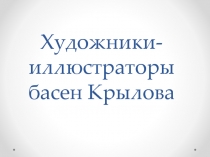 Художники-иллюстраторы басен Крылова